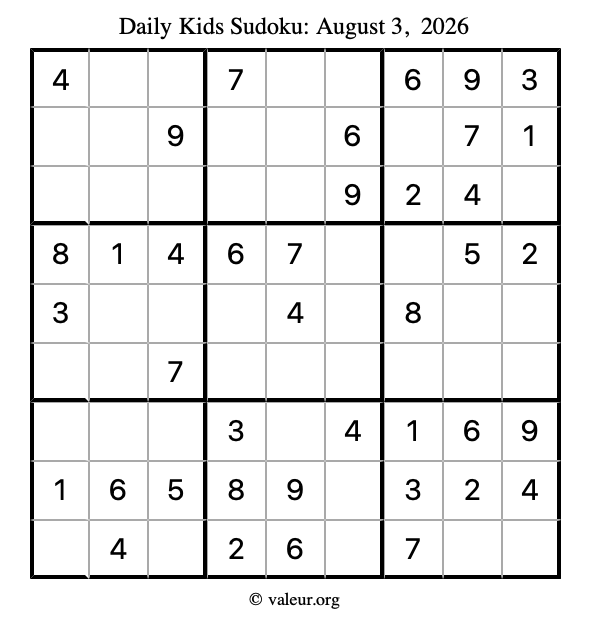 Daily Kids Sudoku: August 3, 2026

| 4 |  |  | 7 |  |  | 6 | 9 | 3 |
|---|---|---|---|---|---|---|---|---|
|  |  | 9 |  |  | 6 |  | 7 | 1 |
|  |  |  |  |  | 9 | 2 | 4 |  |
| 8 | 1 | 4 | 6 | 7 |  |  | 5 | 2 |
| 3 |  |  |  | 4 |  | 8 |  |  |
|  |  | 7 |  |  |  |  |  |  |
|  |  |  | 3 |  | 4 | 1 | 6 | 9 |
| 1 | 6 | 5 | 8 | 9 |  | 3 | 2 | 4 |
|  | 4 |  | 2 | 6 |  | 7 |  |  |

© valeur.org